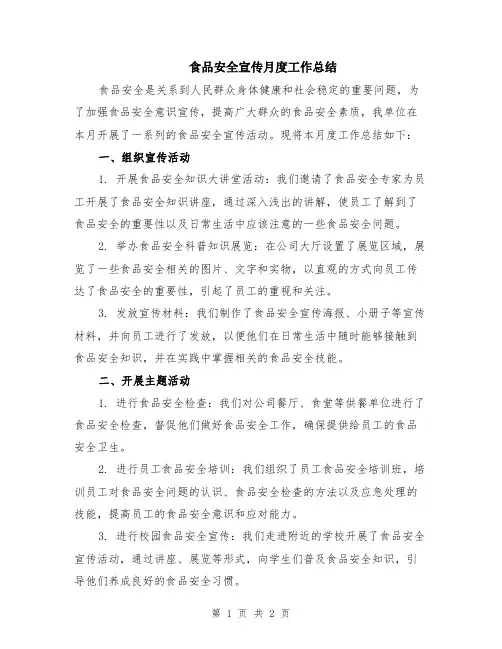 食品安全宣传月度工作总结

食品安全是关系到人民群众身体健康和社会稳定的重要问题，为了加强食品安全意识宣传，提高广大群众的食品安全素质，我单位在本月开展了一系列的食品安全宣传活动。现将本月度工作总结如下：

一、组织宣传活动

1. 开展食品安全知识大讲堂活动：我们邀请了食品安全专家为员工开展了食品安全知识讲座，通过深入浅出的讲解，使员工了解到了食品安全的重要性以及日常生活中应该注意的一些食品安全问题。

2. 举办食品安全科普知识展览：在公司大厅设置了展览区域，展览了一些食品安全相关的图片、文字和实物，以直观的方式向员工传达了食品安全的重要性，引起了员工的重视和关注。

3. 发放宣传材料：我们制作了食品安全宣传海报、小册子等宣传材料，并向员工进行了发放，以便他们在日常生活中随时能够接触到食品安全知识，并在实践中掌握相关的食品安全技能。

二、开展主题活动

1. 进行食品安全检查：我们对公司餐厅、食堂等供餐单位进行了食品安全检查，督促他们做好食品安全工作，确保提供给员工的食品安全卫生。

2. 进行员工食品安全培训：我们组织了员工食品安全培训班，培训员工对食品安全问题的认识、食品安全检查的方法以及应急处理的技能，提高员工的食品安全意识和应对能力。

3. 进行校园食品安全宣传：我们走进附近的学校开展了食品安全宣传活动，通过讲座、展览等形式，向学生们普及食品安全知识，引导他们养成良好的食品安全习惯。

第 1 页 共 2 页